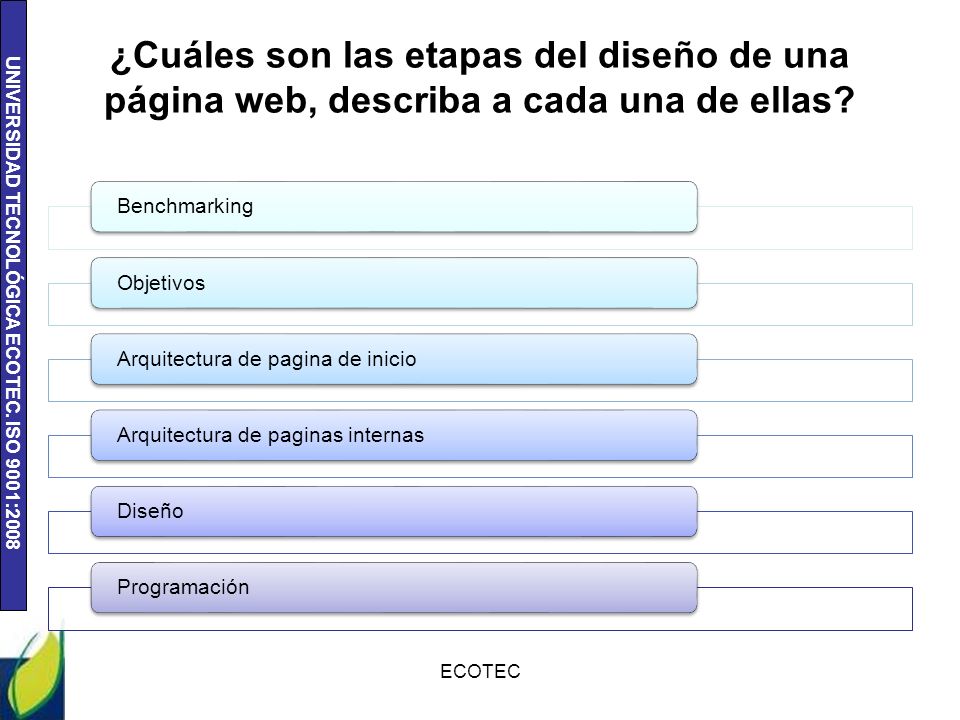 UNIVERSIDAD TECNOLÓGICA ECOTEC. ISO 9001:2008

¿Cuáles son las etapas del diseño de una página web, describa a cada una de ellas?

Benchmarking

Objetivos

Arquitectura de pagina de inicio

Arquitectura de paginas internas

Diseño

Programación

ECOTEC